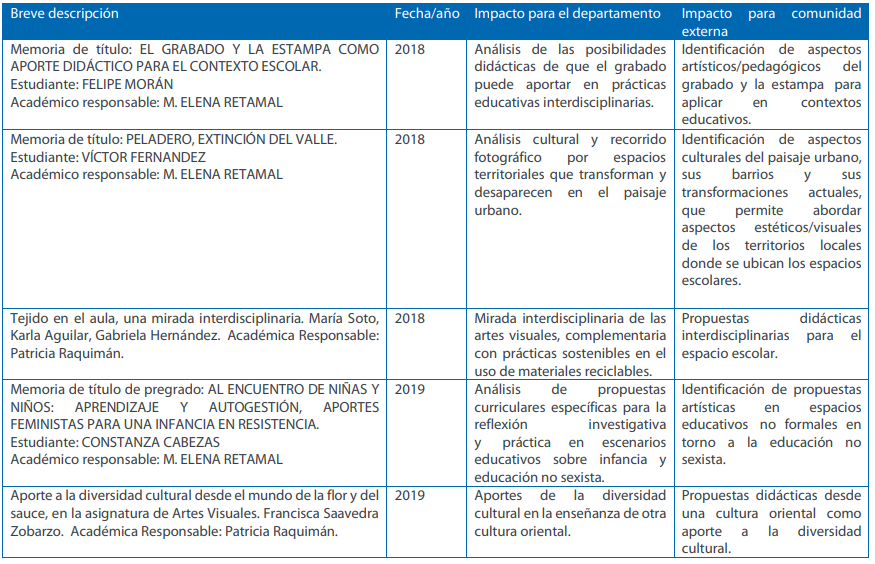 | Breve descripción | Fecha/año | Impacto para el departamento | Impacto para comunidad externa |
|---|---|---|---|
| Memoria de título: EL GRABADO Y LA ESTAMPA COMO APORTE DIDÁCTICO PARA EL CONTEXTO ESCOLAR. Estudiante: FELIPE MORÁN Académico responsable: M. ELENA RETAMAL | 2018 | Análisis de las posibilidades didácticas de que el grabado puede aportar en prácticas educativas interdisciplinarias. | Identificación de aspectos artísticos/pedagógicos del grabado y la estampa para aplicar en contextos educativos. |
| Memoria de título: PELADERO, EXTINCIÓN DEL VALLE. Estudiante: VÍCTOR FERNANDEZ Académico responsable: M. ELENA RETAMAL | 2018 | Análisis cultural y recorrido fotográfico por espacios territoriales que transforman y desaparecen en el paisaje urbano. | Identificación de aspectos culturales del paisaje urbano, sus barrios y sus transformaciones actuales, que permite abordar aspectos estéticos/visuales de los territorios locales donde se ubican los espacios escolares. |
| Tejido en el aula, una mirada interdisciplinaria. María Soto, Karla Aguilar, Gabriela Hernández. Académica Responsable: Patricia Raquimán. | 2018 | Mirada interdisciplinaria de las artes visuales, complementaria con prácticas sostenibles en el uso de materiales reciclables. | Propuestas didácticas interdisciplinarias para el espacio escolar. |
| Memoria de título de pregrado: AL ENCUENTRO DE NIÑAS Y NIÑOS: APRENDIZAJE Y AUTOGESTIÓN, APORTES FEMINISTAS PARA UNA INFANCIA EN RESISTENCIA. Estudiante: CONSTANZA CABEZAS Académico responsable: M. ELENA RETAMAL | 2019 | Análisis de propuestas curriculares específicas para la reflexión investigativa y práctica en escenarios educativos sobre infancia y educación no sexista. | Identificación de propuestas artísticas en espacios educativos no formales en torno a la educación no sexista. |
| Aporte a la diversidad cultural desde el mundo de la flor y del sauce, en la asignatura de Artes Visuales. Francisca Saavedra Zobarzo. Académica Responsable: Patricia Raquimán. | 2019 | Aportes de la diversidad cultural en la enseñanza de otra cultura oriental. | Propuestas didácticas desde una cultura oriental como aporte a la diversidad cultural. |